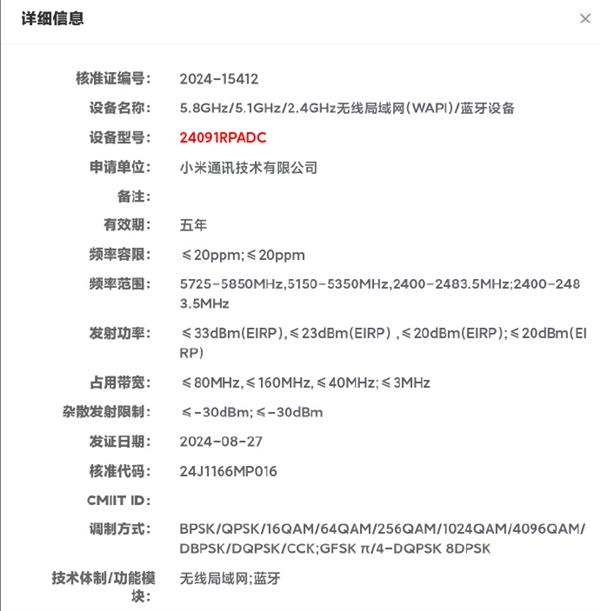 详细信息

×

核准证编号: 2024-15412

设备名称: 5.8GHz/5.1GHz/2.4GHz无线局域网(WAPI)/蓝牙设备

设备型号: 24091RPADC

申请单位: 小米通讯技术有限公司

备注:

有效期: 五年

频率容限: ≤20ppm;≤20ppm

频率范围: 5725-5850MHz,5150-5350MHz,2400-2483.5MHz;2400-2483.5MHz

发射功率: ≤33dBm(EIRP),≤23dBm(EIRP) ,≤20dBm(EIRP);≤20dBm(EIRP)

占用带宽: ≤80MHz,≤160MHz,≤40MHz;≤3MHz

杂散发射限制: ≤-30dBm;≤-30dBm

发证日期: 2024-08-27

核准代码: 24J1166MP016

CMIIT ID:

调制方式: BPSK/QPSK/16QAM/64QAM/256QAM/1024QAM/4096QAM/DBPSK/DQPSK/CCK;GFSK π/4-DQPSK 8DPSK

技术体制/功能模块: 无线局域网;蓝牙